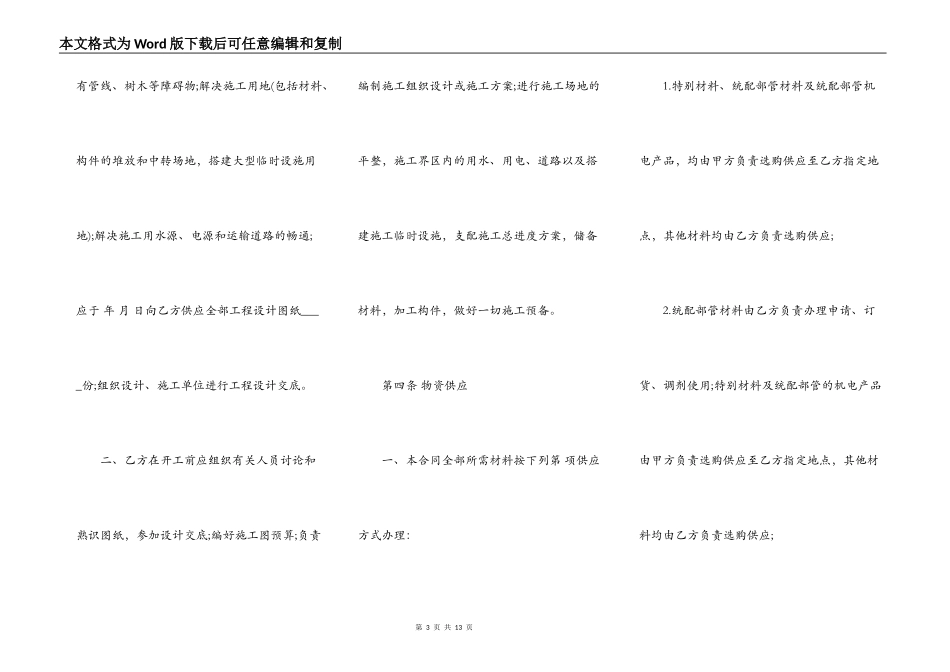 本文格式为Word版下载后可任意编辑和复制

有管线、树木等障碍物;解决施工用地(包括材料、构件的堆放和中转场地,搭建大型临时设施用地);解决施工用水源、电源和运输道路的畅通;应于 年 月 日向乙方供应全部工程设计图纸____份;组织设计、施工单位进行工程设计交底。

二、乙方在开工前应组织有关人员讨论和熟识图纸,参加设计交底;编好施工图预算;负责编制施工组织设计或施工方案;进行施工场地的平整,施工界区内的用水、用电、道路以及搭建施工临时设施,支配施工总进度方案,储备材料,加工构件,做好一切施工预备。

第四条 物资供应

一、本合同全部所需材料按下列第 项供应方式办理:

1.特别材料、统配部管材料及统配部管机电产品,均由甲方负责选购供应至乙方指定地点,其他材料均由乙方负责选购供应;

2.统配部管材料由乙方负责办理申请、订货、调剂使用;特别材料及统配部管的机电产品由甲方负责选购供应至乙方指定地点,其他材料均由乙方负责选购供应;

第 3 页 共 13 页